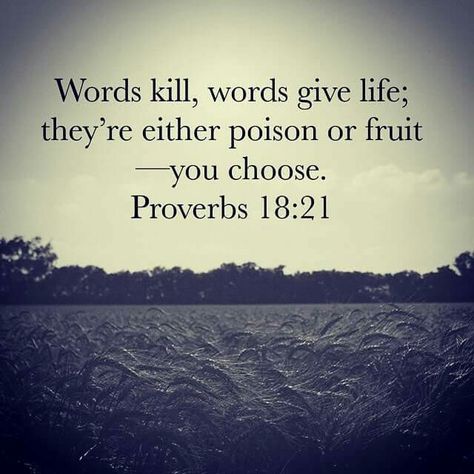 Words kill, words give life; they're either poison or fruit —you choose.
Proverbs 18:21